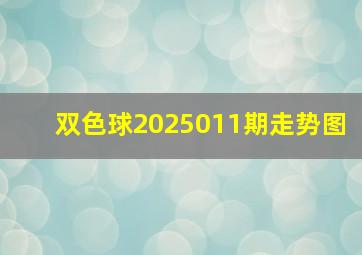 双色球2025011期走势图